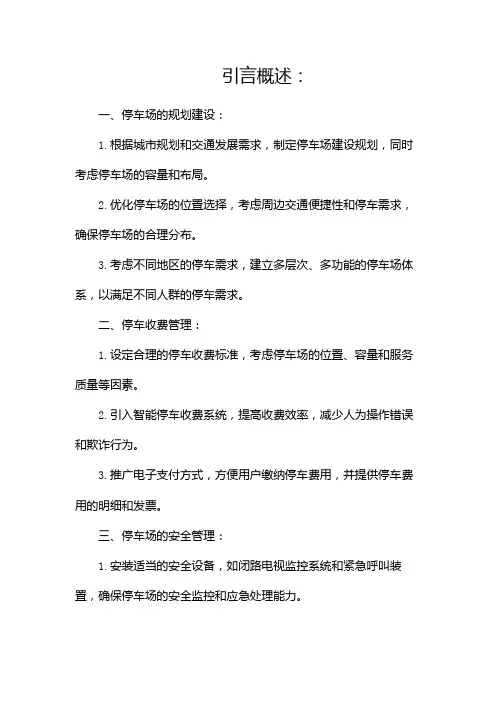 引言概述：

一、停车场的规划建设：

1. 根据城市规划和交通发展需求，制定停车场建设规划，同时考虑停车场的容量和布局。

2. 优化停车场的位置选择，考虑周边交通便捷性和停车需求，确保停车场的合理分布。

3. 考虑不同地区的停车需求，建立多层次、多功能的停车场体系，以满足不同人群的停车需求。

二、停车收费管理：

1. 设定合理的停车收费标准，考虑停车场的位置、容量和服务质量等因素。

2. 引入智能停车收费系统，提高收费效率，减少人为操作错误和欺诈行为。

3. 推广电子支付方式，方便用户缴纳停车费用，并提供停车费用的明细和发票。

三、停车场的安全管理：

1. 安装适当的安全设备，如闭路电视监控系统和紧急呼叫装置，确保停车场的安全监控和应急处理能力。